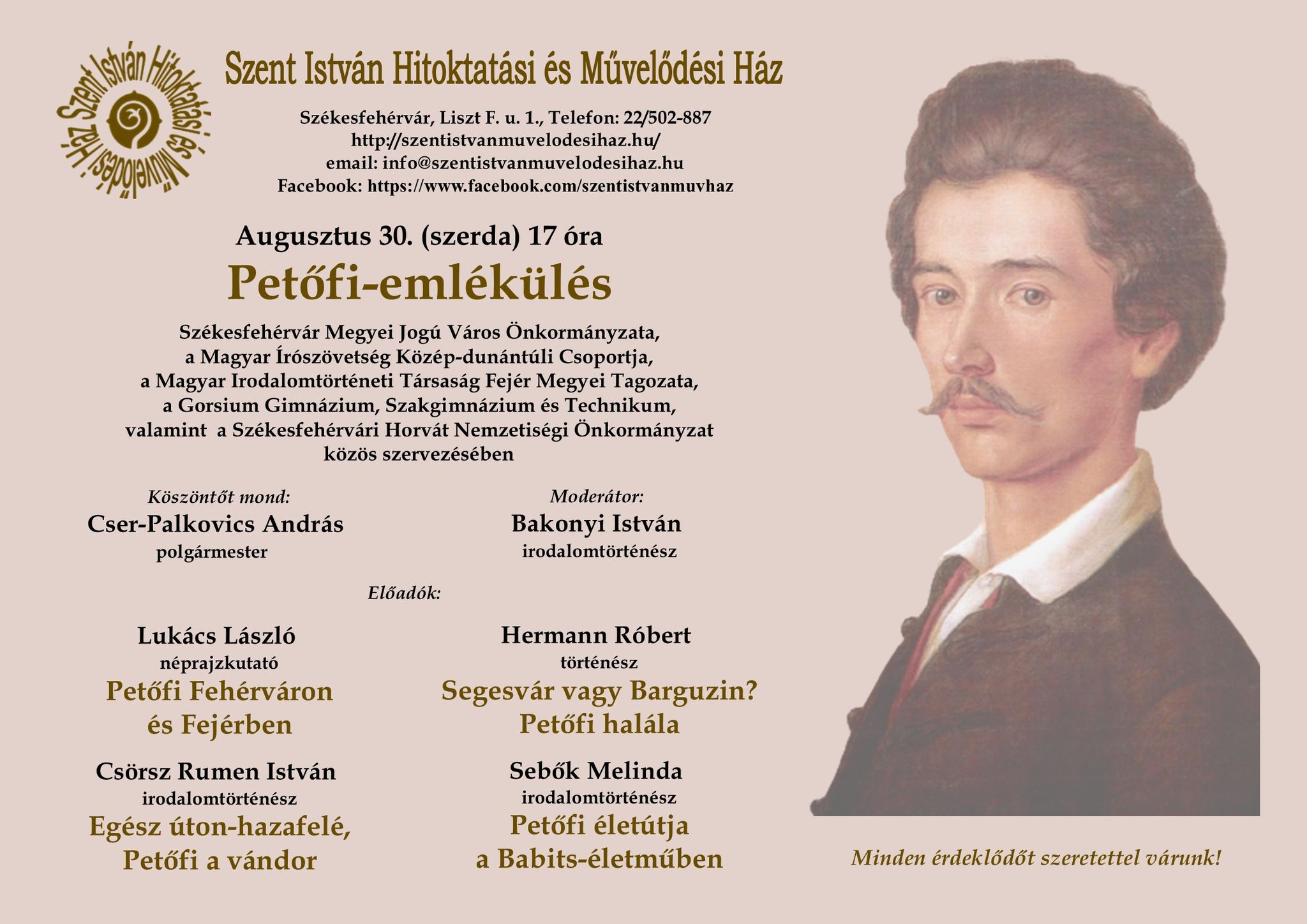 Szent István Hitoktatási és Művelődési Ház

Szent István Hitoktatási és Művelődési Ház

Székesfehérvár, Liszt F. u. 1., Telefon: 22/502-887
http://szentistvanmuvelodesihaz.hu/
email: info@szentistvanmuvelodesihaz.hu
Facebook: https://www.facebook.com/szentistvanmuvhaz

Augusztus 30. (szerda) 17 óra

Petőfi-emlékülés

Székesfehérvár Megyei Jogú Város Önkormányzata, a Magyar Írószövetség Közép-dunántúli Csoportja, a Magyar Irodalomtörténeti Társaság Fejér Megyei Tagozata, a Gorsium Gimnázium, Szakgimnázium és Technikum, valamint a Székesfehérvári Horvát Nemzetiségi Önkormányzat közös szervezésében

Köszöntőt mond:
Cser-Palkovics András
polgármester

Moderátor:
Bakonyi István
irodalomtörténész

Előadók:

Lukács László
néprajzkutató
Petőfi Fehérváron és Fejérben

Csörsz Rumen István
irodalomtörténész
Egész úton-hazafelé, Petőfi a vándor

Hermann Róbert
történész
Segesvár vagy Barguzin? Petőfi halála

Sebők Melinda
irodalomtörténész
Petőfi életútja a Babits-életműben

Minden érdeklődőt szeretettel várunk!